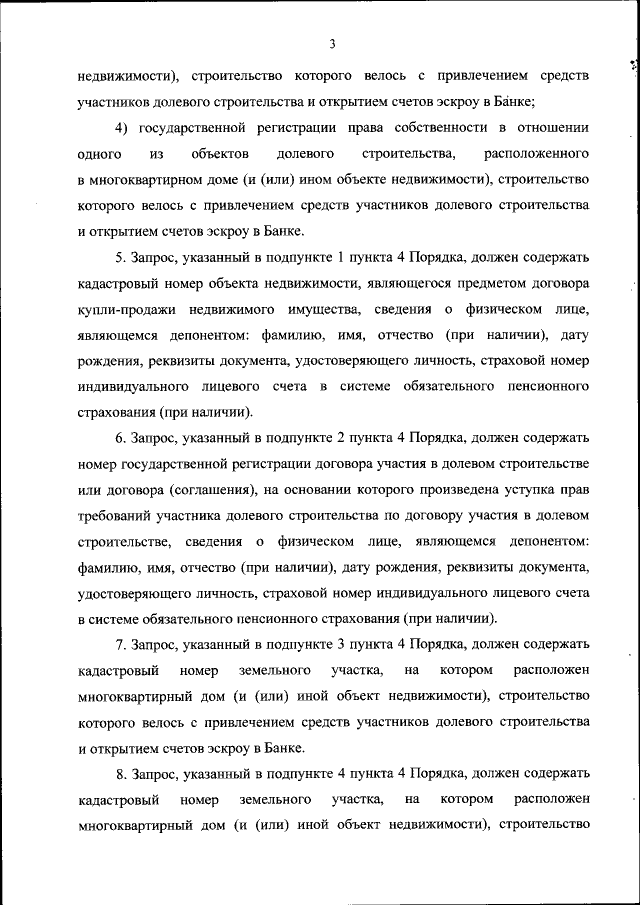 3

недвижимости), строительство которого велось с привлечением средств участников долевого строительства и открытием счетов эскроу в Банке;

4) государственной регистрации права собственности в отношении одного из объектов долевого строительства, расположенного в многоквартирном доме (и (или) ином объекте недвижимости), строительство которого велось с привлечением средств участников долевого строительства и открытием счетов эскроу в Банке.

5. Запрос, указанный в подпункте 1 пункта 4 Порядка, должен содержать кадастровый номер объекта недвижимости, являющегося предметом договора купли-продажи недвижимого имущества, сведения о физическом лице, являющемся депонентом: фамилию, имя, отчество (при наличии), дату рождения, реквизиты документа, удостоверяющего личность, страховой номер индивидуального лицевого счета в системе обязательного пенсионного страхования (при наличии).

6. Запрос, указанный в подпункте 2 пункта 4 Порядка, должен содержать номер государственной регистрации договора участия в долевом строительстве или договора (соглашения), на основании которого произведена уступка прав требований участника долевого строительства по договору участия в долевом строительстве, сведения о физическом лице, являющемся депонентом: фамилию, имя, отчество (при наличии), дату рождения, реквизиты документа, удостоверяющего личность, страховой номер индивидуального лицевого счета в системе обязательного пенсионного страхования (при наличии).

7. Запрос, указанный в подпункте 3 пункта 4 Порядка, должен содержать кадастровый номер земельного участка, на котором расположен многоквартирный дом (и (или) иной объект недвижимости), строительство которого велось с привлечением средств участников долевого строительства и открытием счетов эскроу в Банке.

8. Запрос, указанный в подпункте 4 пункта 4 Порядка, должен содержать кадастровый номер земельного участка, на котором расположен многоквартирный дом (и (или) иной объект недвижимости), строительство